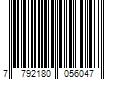 7 792180 056047